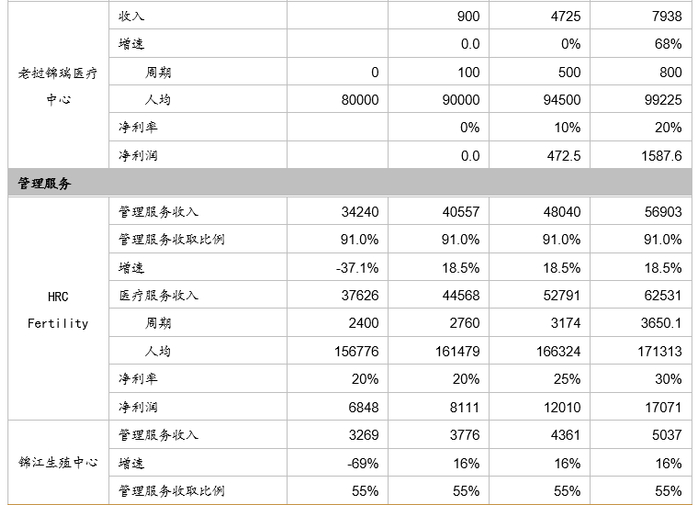 |  |  |  |  |  |  |
|---|---|---|---|---|---|
| 老挝锦瑞医疗中心 | 收入 |  | 900 | 4725 | 7938 |
|  | 增速 |  | 0.0 | 0% | 68% |
|  | 周期 | 0 | 100 | 500 | 800 |
|  | 人均 | 80000 | 90000 | 94500 | 99225 |
|  | 净利率 |  | 0% | 10% | 20% |
|  | 净利润 |  | 0.0 | 472.5 | 1587.6 |
| 管理服务 |  |  |  |  |  |
| HRC Fertility | 管理服务收入 | 34240 | 40557 | 48040 | 56903 |
|  | 管理服务收取比例 | 91.0% | 91.0% | 91.0% | 91.0% |
|  | 增速 | -37.1% | 18.5% | 18.5% | 18.5% |
|  | 医疗服务收入 | 37626 | 44568 | 52791 | 62531 |
|  | 周期 | 2400 | 2760 | 3174 | 3650.1 |
|  | 人均 | 156776 | 161479 | 166324 | 171313 |
|  | 净利率 | 20% | 20% | 25% | 30% |
|  | 净利润 | 6848 | 8111 | 12010 | 17071 |
| 锦江生殖中心 | 管理服务收入 | 3269 | 3776 | 4361 | 5037 |
|  | 增速 | -69% | 16% | 16% | 16% |
|  | 管理服务收取比例 | 55% | 55% | 55% | 55% |